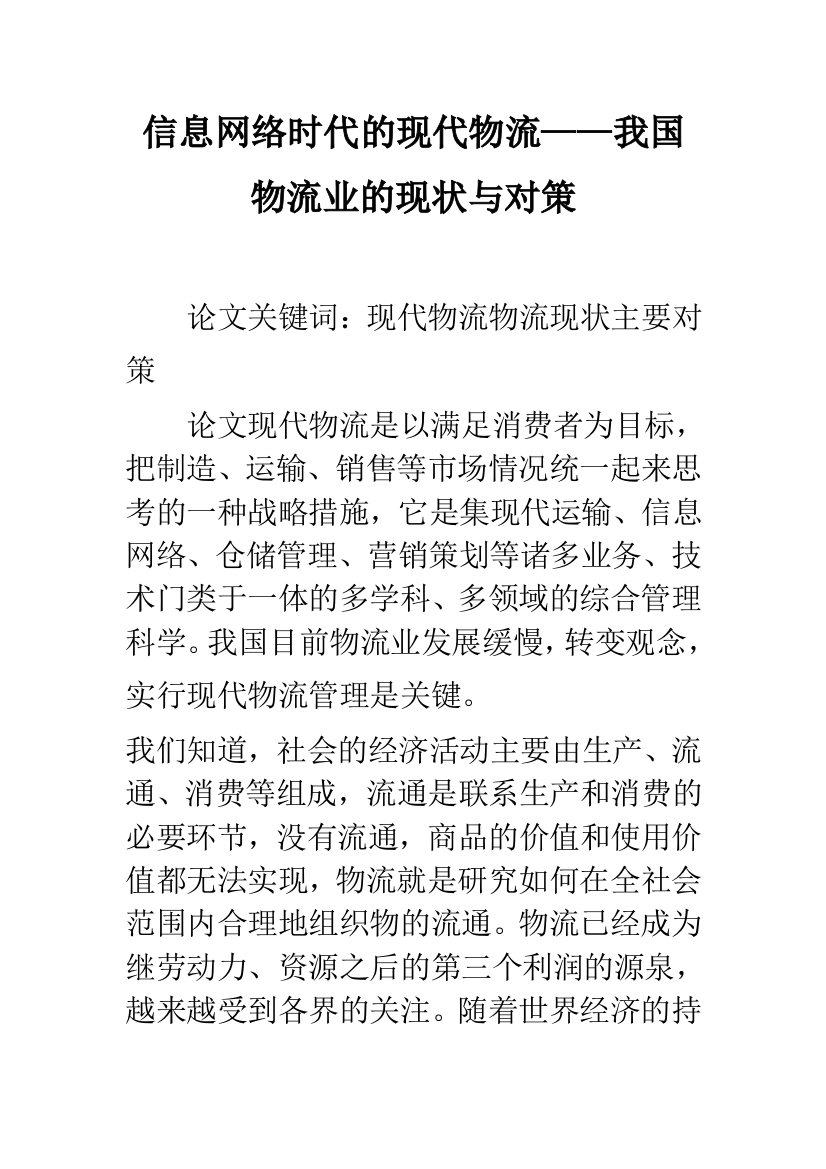 信息网络时代的现代物流——我国物流业的现状与对策

论文关键词：现代物流物流现状主要对策

论文现代物流是以满足消费者为目标，把制造、运输、销售等市场情况统一起来思考的一种战略措施，它是集现代运输、信息网络、仓储管理、营销策划等诸多业务、技术门类于一体的多学科、多领域的综合管理科学。我国目前物流业发展缓慢，转变观念，实行现代物流管理是关键。

我们知道，社会的经济活动主要由生产、流通、消费等组成，流通是联系生产和消费的必要环节，没有流通，商品的价值和使用价值都无法实现，物流就是研究如何在全社会范围内合理地组织物的流通。物流已经成为继劳动力、资源之后的第三个利润的源泉，越来越受到各界的关注。随着世界经济的持